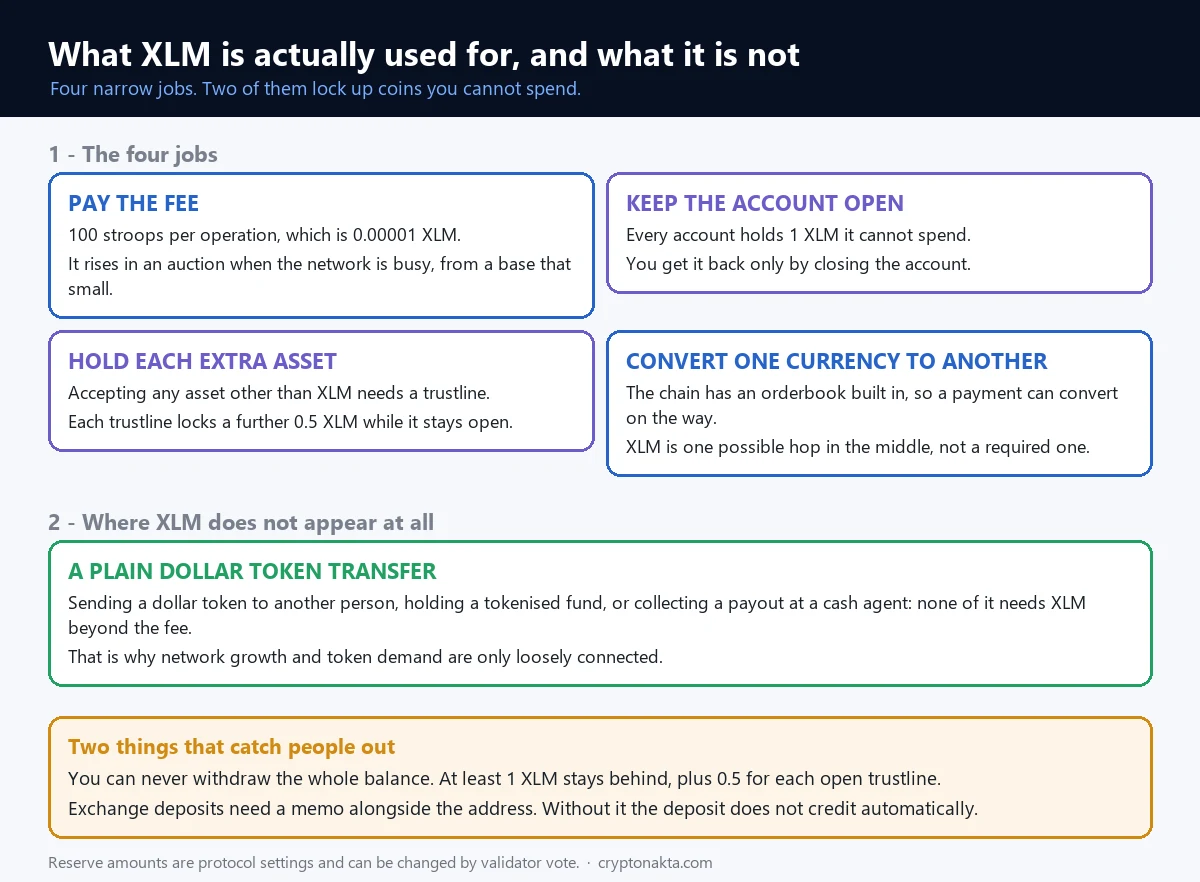 What XLM is actually used for, and what it is not

Four narrow jobs. Two of them lock up coins you cannot spend.

1 - The four jobs

PAY THE FEE

100 stroops per operation, which is 0.00001 XLM.

It rises in an auction when the network is busy, from a base that small.

KEEP THE ACCOUNT OPEN

Every account holds 1 XLM it cannot spend.

You get it back only by closing the account.

HOLD EACH EXTRA ASSET

Accepting any asset other than XLM needs a trustline.

Each trustline locks a further 0.5 XLM while it stays open.

CONVERT ONE CURRENCY TO ANOTHER

The chain has an orderbook built in, so a payment can convert on the way.

XLM is one possible hop in the middle, not a required one.

2 - Where XLM does not appear at all

A PLAIN DOLLAR TOKEN TRANSFER

Sending a dollar token to another person, holding a tokenised fund, or collecting a payout at a cash agent: none of it needs XLM beyond the fee.

That is why network growth and token demand are only loosely connected.

Two things that catch people out

You can never withdraw the whole balance. At least 1 XLM stays behind, plus 0.5 for each open trustline.

Exchange deposits need a memo alongside the address. Without it the deposit does not credit automatically.

Reserve amounts are protocol settings and can be changed by validator vote. · cryptonakta.com